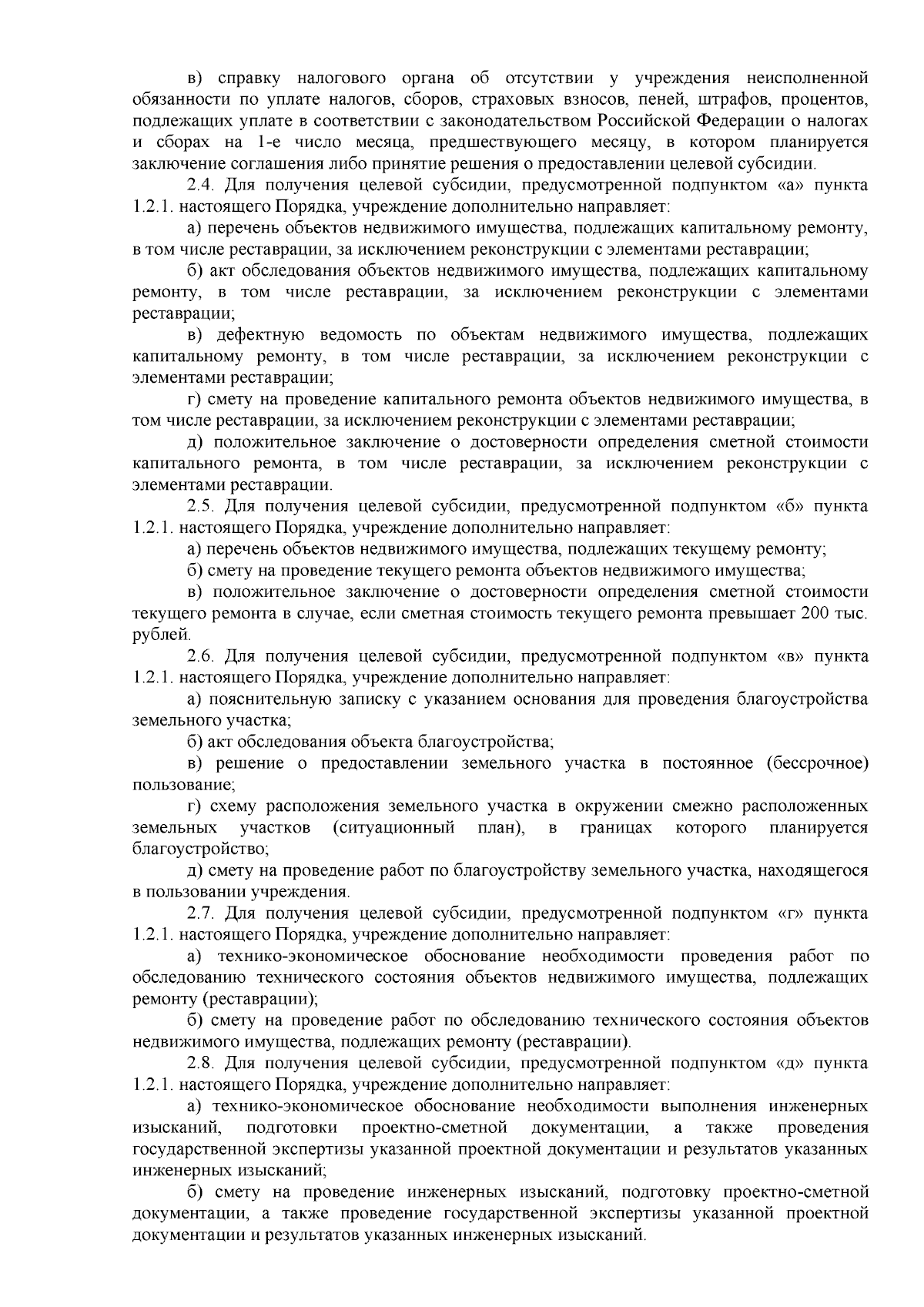 в) справку налогового органа об отсутствии у учреждения неисполненной обязанности по уплате налогов, сборов, страховых взносов, пеней, штрафов, процентов, подлежащих уплате в соответствии с законодательством Российской Федерации о налогах и сборах на 1-е число месяца, предшествующего месяцу, в котором планируется заключение соглашения либо принятие решения о предоставлении целевой субсидии.

2.4. Для получения целевой субсидии, предусмотренной подпунктом «а» пункта 1.2.1. настоящего Порядка, учреждение дополнительно направляет:

а) перечень объектов недвижимого имущества, подлежащих капитальному ремонту, в том числе реставрации, за исключением реконструкции с элементами реставрации;

б) акт обследования объектов недвижимого имущества, подлежащих капитальному ремонту, в том числе реставрации, за исключением реконструкции с элементами реставрации;

в) дефектную ведомость по объектам недвижимого имущества, подлежащих капитальному ремонту, в том числе реставрации, за исключением реконструкции с элементами реставрации;

г) смету на проведение капитального ремонта объектов недвижимого имущества, в том числе реставрации, за исключением реконструкции с элементами реставрации;

д) положительное заключение о достоверности определения сметной стоимости капитального ремонта, в том числе реставрации, за исключением реконструкции с элементами реставрации.

2.5. Для получения целевой субсидии, предусмотренной подпунктом «б» пункта 1.2.1. настоящего Порядка, учреждение дополнительно направляет:

а) перечень объектов недвижимого имущества, подлежащих текущему ремонту;

б) смету на проведение текущего ремонта объектов недвижимого имущества;

в) положительное заключение о достоверности определения сметной стоимости текущего ремонта в случае, если сметная стоимость текущего ремонта превышает 200 тыс. рублей.

2.6. Для получения целевой субсидии, предусмотренной подпунктом «в» пункта 1.2.1. настоящего Порядка, учреждение дополнительно направляет:

а) пояснительную записку с указанием основания для проведения благоустройства земельного участка;

б) акт обследования объекта благоустройства;

в) решение о предоставлении земельного участка в постоянное (бессрочное) пользование;

г) схему расположения земельного участка в окружении смежно расположенных земельных участков (ситуационный план), в границах которого планируется благоустройство;

д) смету на проведение работ по благоустройству земельного участка, находящегося в пользовании учреждения.

2.7. Для получения целевой субсидии, предусмотренной подпунктом «г» пункта 1.2.1. настоящего Порядка, учреждение дополнительно направляет:

а) технико-экономическое обоснование необходимости проведения работ по обследованию технического состояния объектов недвижимого имущества, подлежащих ремонту (реставрации);

б) смету на проведение работ по обследованию технического состояния объектов недвижимого имущества, подлежащих ремонту (реставрации).

2.8. Для получения целевой субсидии, предусмотренной подпунктом «д» пункта 1.2.1. настоящего Порядка, учреждение дополнительно направляет:

а) технико-экономическое обоснование необходимости выполнения инженерных изысканий, подготовки проектно-сметной документации, а также проведения государственной экспертизы указанной проектной документации и результатов указанных инженерных изысканий;

б) смету на проведение инженерных изысканий, подготовку проектно-сметной документации, а также проведение государственной экспертизы указанной проектной документации и результатов указанных инженерных изысканий.